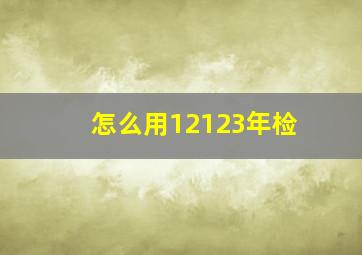 怎么用12123年检